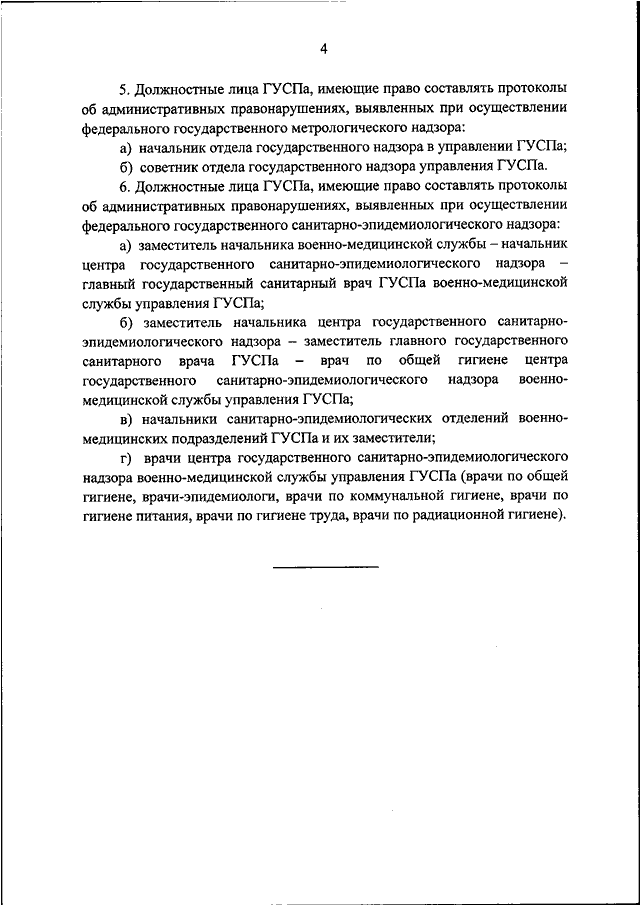 4

5. Должностные лица ГУСПа, имеющие право составлять протоколы об административных правонарушениях, выявленных при осуществлении федерального государственного метрологического надзора:

а) начальник отдела государственного надзора в управлении ГУСПа;

б) советник отдела государственного надзора управления ГУСПа.

6. Должностные лица ГУСПа, имеющие право составлять протоколы об административных правонарушениях, выявленных при осуществлении федерального государственного санитарно-эпидемиологического надзора:

а) заместитель начальника военно-медицинской службы – начальник центра государственного санитарно-эпидемиологического надзора – главный государственный санитарный врач ГУСПа военно-медицинской службы управления ГУСПа;

б) заместитель начальника центра государственного санитарно-эпидемиологического надзора – заместитель главного государственного санитарного врача ГУСПа – врач по общей гигиене центра государственного санитарно-эпидемиологического надзора военно-медицинской службы управления ГУСПа;

в) начальники санитарно-эпидемиологических отделений военно-медицинских подразделений ГУСПа и их заместители;

г) врачи центра государственного санитарно-эпидемиологического надзора военно-медицинской службы управления ГУСПа (врачи по общей гигиене, врачи-эпидемиологи, врачи по коммунальной гигиене, врачи по гигиене питания, врачи по гигиене труда, врачи по радиационной гигиене).